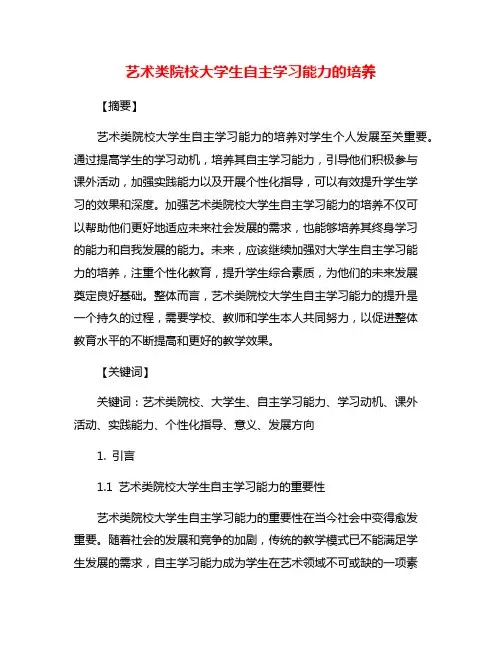 艺术类院校大学生自主学习能力的培养

【摘要】

艺术类院校大学生自主学习能力的培养对学生个人发展至关重要。通过提高学生的学习动机，培养其自主学习能力，引导他们积极参与课外活动，加强实践能力以及开展个性化指导，可以有效提升学生学习的效果和深度。加强艺术类院校大学生自主学习能力的培养不仅可以帮助他们更好地适应未来社会发展的需求，也能够培养其终身学习的能力和自我发展的能力。未来，应该继续加强对大学生自主学习能力的培养，注重个性化教育，提升学生综合素质，为他们的未来发展奠定良好基础。整体而言，艺术类院校大学生自主学习能力的提升是一个持久的过程，需要学校、教师和学生本人共同努力，以促进整体教育水平的不断提高和更好的教学效果。

【关键词】

关键词：艺术类院校、大学生、自主学习能力、学习动机、课外活动、实践能力、个性化指导、意义、发展方向

1. 引言

1.1 艺术类院校大学生自主学习能力的重要性

艺术类院校大学生自主学习能力的重要性在当今社会中变得愈发重要。随着社会的发展和竞争的加剧，传统的教学模式已不能满足学生发展的需求，自主学习能力成为学生在艺术领域不可或缺的一项素